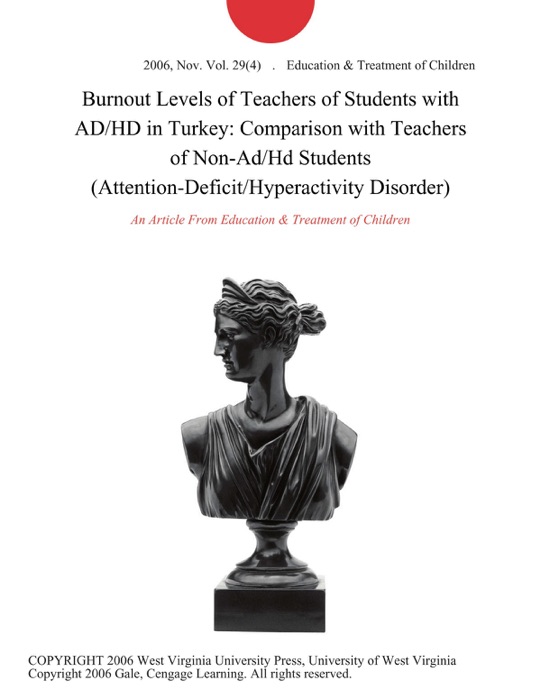 2006, Nov. Vol. 29(4) . Education & Treatment of Children

Burnout Levels of Teachers of Students with AD/HD in Turkey: Comparison with Teachers of Non-Ad/Hd Students (Attention-Deficit/Hyperactivity Disorder)

An Article From Education & Treatment of Children

COPYRIGHT 2006 West Virginia University Press, University of West Virginia
Copyright 2006 Gale, Cengage Learning. All rights reserved.